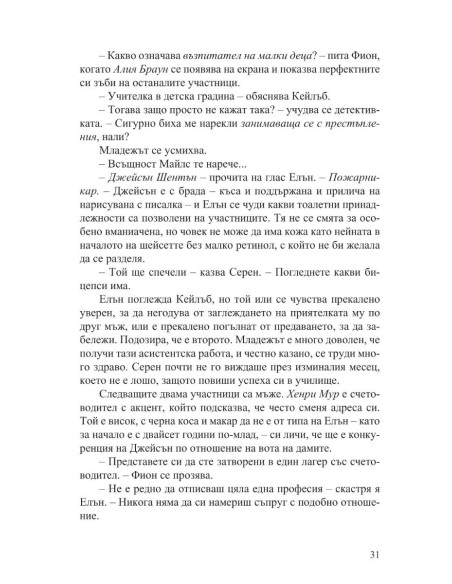 – Какво означава възпитател на малки деца? – пита Фион, когато Алия Браун се появява на екрана и показва перфектните си зъби на останалите участници.

– Учителка в детска градина – обяснява Кейлъб.

– Тогава защо просто не кажат така? – учудва се детективката. – Сигурно биха ме нарекли занимаваща се с престъпления, нали?

Младежът се усмихва.

– Всъщност Майлс те нарече...

– Джейсън Шентън – прочита на глас Елън. – Пожарникар. – Джейсън е с брада – къса и поддържана и прилича на нарисувана с писалка – и Елън се чуди какви тоалетни принадлежности са позволени на участниците. Тя не се смята за особено вманиачена, но човек не може да има кожа като нейната в началото на шейсетте без малко ретинол, с който не би желала да се разделя.

– Той ще спечели – казва Серен. – Погледнете какви бицепси има.

Елън поглежда Кейлъб, но той или се чувства прекалено уверен, за да негодува от заглеждането на приятелката му по друг мъж, или е прекалено погълнат от предаването, за да забележи. Подозира, че е второто. Младежът е много доволен, че получи тази асистентска работа, и честно казано, се труди много здраво. Серен почти не го виждаше през изминалия месец, което не е лошо, защото повиши успеха си в училище.

Следващите двама участници са мъже. Хенри Мур е счетоводител с акцент, който подсказва, че често сменя адреса си. Той е висок, с черна коса и макар да не е от типа на Елън – като за начало е с двайсет години по-млад, – си личи, че ще е конкуренция на Джейсън по отношение на вота на дамите.

– Представете си да сте затворени в един лагер със счетоводител. – Фион се прозява.

– Не е редно да отписваш цяла една професия – скастря я Елън. – Никога няма да си намериш съпруг с подобно отношение.

31